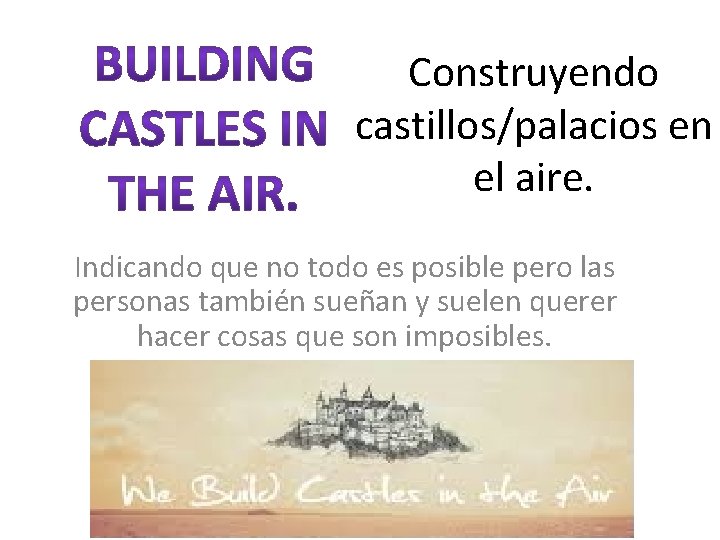 BUILDING CASTLES IN THE AIR.

Construyendo castillos/palacios en el aire.

Indicando que no todo es posible pero las personas también sueñan y suelen querer hacer cosas que son imposibles.

We Build Castles in the Air